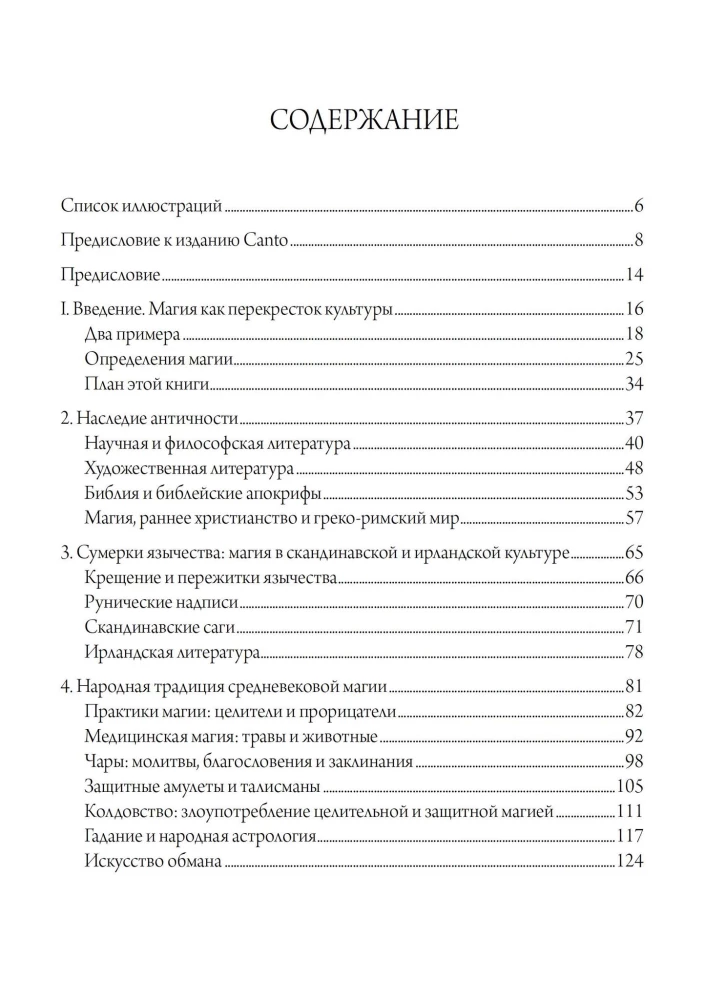 СОДЕРЖАНИЕ

Список иллюстраций 6

Предисловие к изданию Canto 8

Предисловие 14

I. Введение. Магия как перекресток культуры 16
Два примера 18
Определения магии 25
План этой книги 34

2. Наследие античности 37
Научная и философская литература 40
Художественная литература 48
Библия и библейские апокрифы 53
Магия, раннее христианство и греко-римский мир 57

3. Сумерки язычества: магия в скандинавской и ирландской культуре 65
Крещение и пережитки язычества 66
Рунические надписи 70
Скандинавские саги 71
Ирландская литература 78

4. Народная традиция средневековой магии 81
Практики магии: целители и прорицатели 82
Медицинская магия: травы и животные 92
Чары: молитвы, благословения и заклинания 98
Защитные амулеты и талисманы 105
Колдовство: злоупотребление целительной и защитной магией 111
Гадание и народная астрология 117
Искусство обмана 124